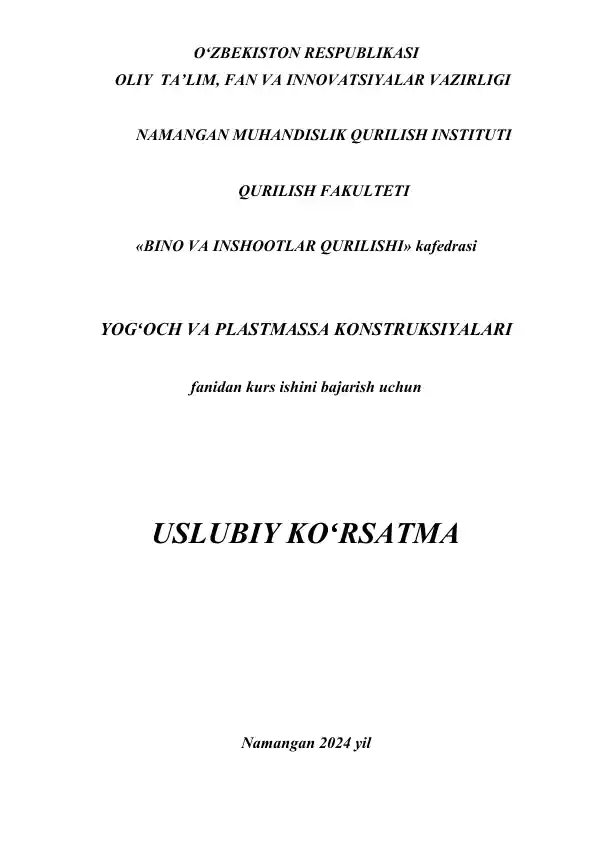 O‘ZBEKISTON RESPUBLIKASI
OLIY TA’LIM, FAN VA INNOVATSIYALAR VAZIRLIGI

NAMANGAN MUHANDISLIK QURILISH INSTITUTI

QURILISH FAKULTETI

«BINO VA INSHOOTLAR QURILISHI» kafedrasi

YOG‘OCH VA PLASTMASSA KONSTRUKSIYALARI

fanidan kurs ishini bajarish uchun

USLUBIY KO‘RSATMA

Namangan 2024 yil